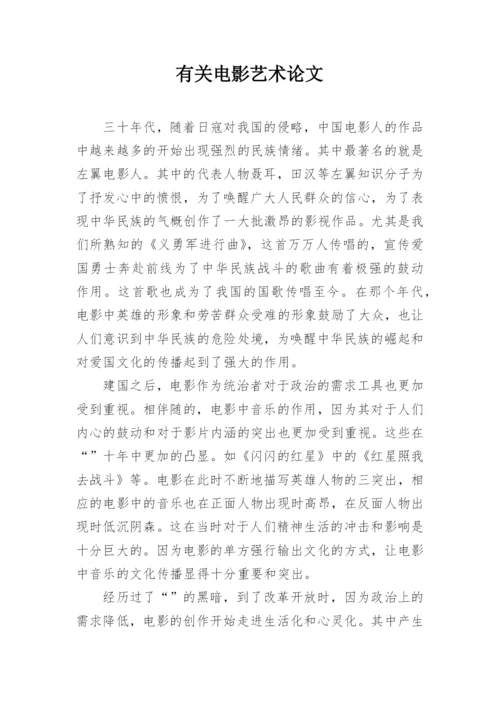 有关电影艺术论文

三十年代，随着日寇对我国的侵略，中国电影人的作品中越来越多的开始出现强烈的民族情绪。其中最著名的就是左翼电影人。其中的代表人物聂耳，田汉等左翼知识分子为了抒发心中的愤恨，为了唤醒广大人民群众的信心，为了表现中华民族的气概创作了一大批激昂的影视作品。尤其是我们所熟知的《义勇军进行曲》，这首万万人传唱的，宣传爱国勇士奔赴前线为了中华民族战斗的歌曲有着极强的鼓动作用。这首歌也成为了我国的国歌传唱至今。在那个年代，电影中英雄的形象和劳苦群众受难的形象鼓励了大众，也让人们意识到中华民族的危险处境，为唤醒中华民族的崛起和对爱国文化的传播起到了强大的作用。

建国之后，电影作为统治者对于政治的需求工具也更加受到重视。相伴随的，电影中音乐的作用，因为其对于人们内心的鼓动和对于影片内涵的突出也更加受到重视。这些在“”十年中更加的凸显。如《闪闪的红星》中的《红星照我去战斗》等。电影在此时不断地描写英雄人物的三突出，相应的电影中的音乐也在正面人物出现时高昂，在反面人物出现时低沉阴森。这在当时对于人们精神生活的冲击和影响是十分巨大的。因为电影的单方强行输出文化的方式，让电影中音乐的文化传播显得十分重要和突出。

经历过了“”的黑暗，到了改革开放时，因为政治上的需求降低，电影的创作开始走进生活化和心灵化。其中产生